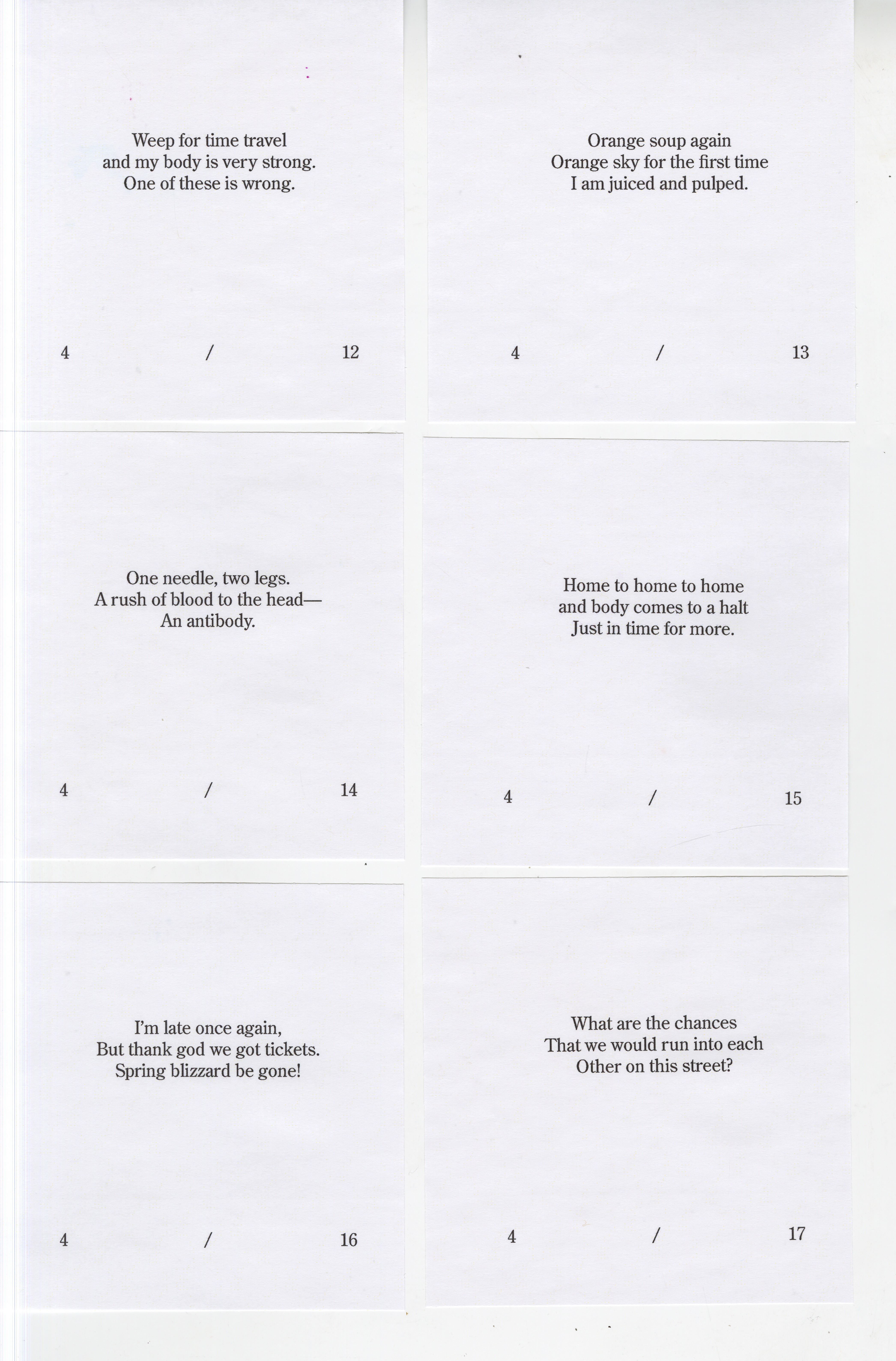 Weep for time travel
and my body is very strong.
One of these is wrong.

4 / 12

Orange soup again
Orange sky for the first time
I am juiced and pulped.

4 / 13

One needle, two legs.
A rush of blood to the head—
An antibody.

4 / 14

Home to home to home
and body comes to a halt
Just in time for more.

4 / 15

I'm late once again,
But thank god we got tickets.
Spring blizzard be gone!

4 / 16

What are the chances
That we would run into each
Other on this street?

4 / 17